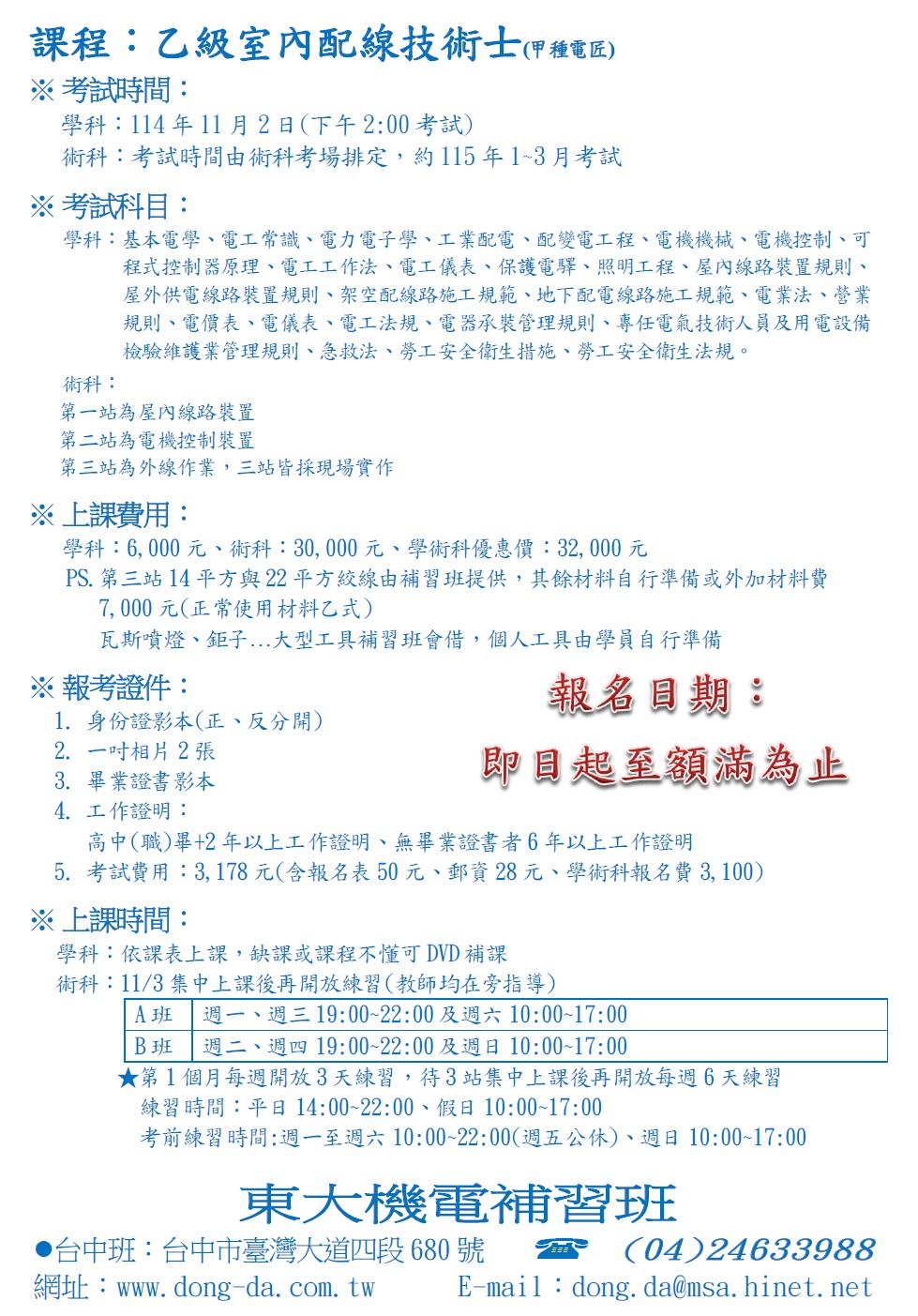 課程：乙級室內配線技術士(甲種電匠)

※ 考試時間：
學科：114 年 11 月 2 日(下午 2:00 考試)
術科：考試時間由術科考場排定，約 115 年 1~3 月考試

※ 考試科目：
學科：基本電學、電工常識、電力電子學、工業配電、配變電工程、電機機械、電機控制、可程式控制器原理、電工工作法、電工儀表、保護電驛、照明工程、屋內線路裝置規則、屋外供電線路裝置規則、架空配線路施工規範、地下配電線路施工規範、電業法、營業規則、電價表、電儀表、電工法規、電器承裝管理規則、專任電氣技術人員及用電設備檢驗維護業管理規則、急救法、勞工安全衛生措施、勞工安全衛生法規。

術科：
第一站為屋內線路裝置
第二站為電機控制裝置
第三站為外線作業，三站皆採現場實作

※ 上課費用：
學科：6,000 元、術科：30,000 元、學術科優惠價：32,000 元
PS. 第三站 14 平方與 22 平方絞線由補習班提供，其餘材料自行準備或外加材料費 7,000 元(正常使用材料乙式)
瓦斯噴燈、鉅子...大型工具補習班會借，個人工具由學員自行準備

※ 報考證件：
1. 身份證影本(正、反分開)
2. 一吋相片 2 張
3. 畢業證書影本
4. 工作證明：
高中(職)畢+2 年以上工作證明、無畢業證書者 6 年以上工作證明
5. 考試費用：3,178 元(含報名表 50 元、郵資 28 元、學術科報名費 3,100)

報名日期：
即日起至額滿為止

※ 上課時間：
學科：依課表上課，缺課或課程不懂可 DVD 補課
術科：11/3 集中上課後再開放練習(教師均在旁指導)

| A 班 | 週一、週三 19:00~22:00 及週六 10:00~17:00 |
|---|---|
| B 班 | 週二、週四 19:00~22:00 及週日 10:00~17:00 |

★第 1 個月每週開放 3 天練習，待 3 站集中上課後再開放每週 6 天練習
練習時間：平日 14:00~22:00、假日 10:00~17:00
考前練習時間:週一至週六 10:00~22:00(週五公休)、週日 10:00~17:00

東大機電補習班
●台中班：台中市臺灣大道四段 680 號 (04)24633988
網址：www.dong-da.com.tw E-mail：dong.da@msa.hinet.net